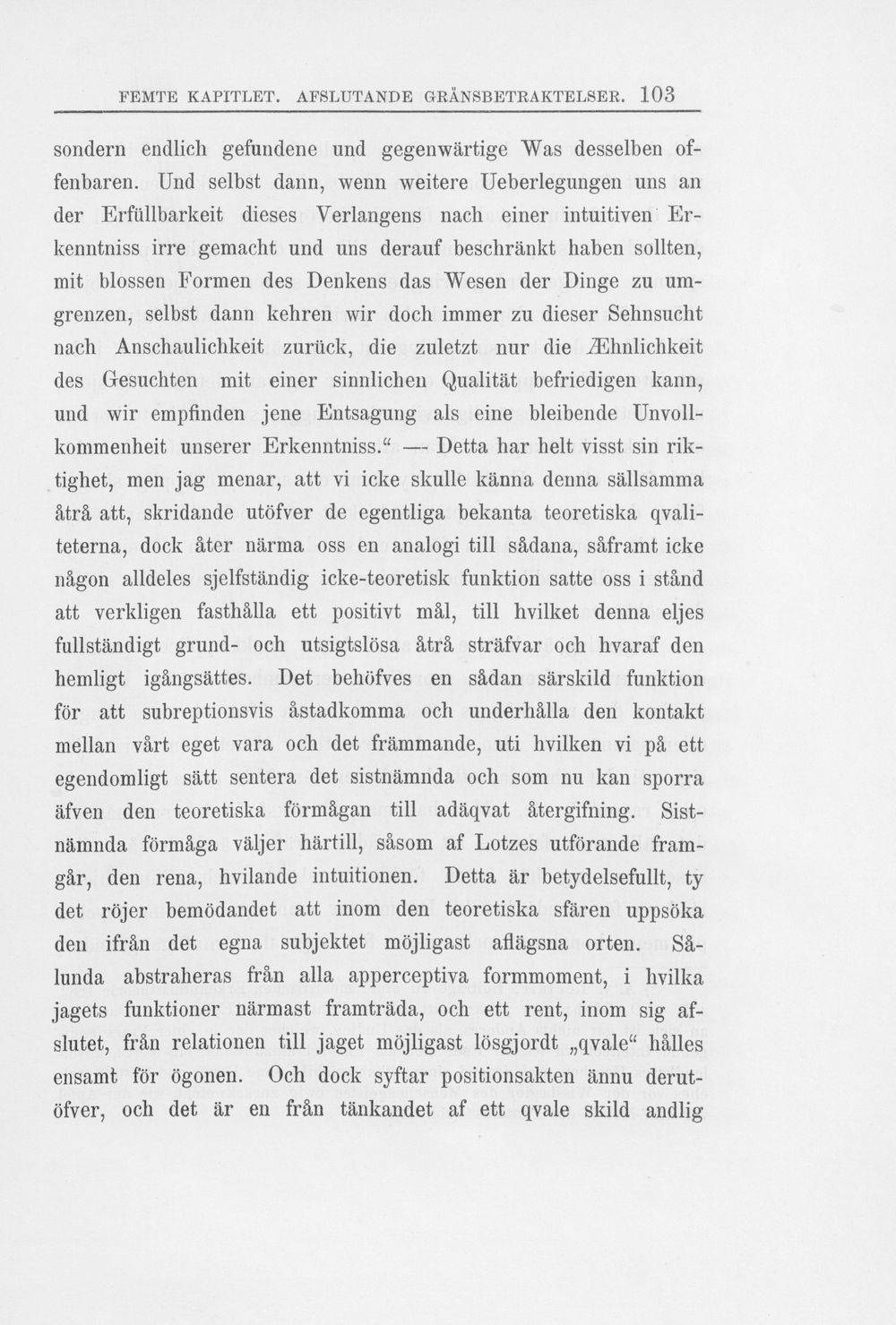 FEMTE KAPITLET. AFSLUTANDE GRÄNSBETRAKTELSER. 103

sondern endlich gefundene und gegenwärtige Was desselben offenbaren. Und selbst dann, wenn weitere Ueberlegungen uns an der Erfüllbarkeit dieses Verlangens nach einer intuitiven Erkenntniss irre gemacht und uns derauf beschränkt haben sollten, mit blossen Formen des Denkens das Wesen der Dinge zu umgrenzen, selbst dann kehren wir doch immer zu dieser Sehnsucht nach Anschaulichkeit zurück, die zuletzt nur die Æhnlichkeit des Gesuchten mit einer sinnlichen Qualität befriedigen kann, und wir empfinden jene Entsagung als eine bleibende Unvollkommenheit unserer Erkenntniss." — Detta har helt visst sin riktighet, men jag menar, att vi icke skulle känna denna sällsamma åtrå att, skridande utöfver de egentliga bekanta teoretiska qvaliteterna, dock åter närma oss en analogi till sådana, såframt icke någon alldeles sjelfständig icke-teoretisk funktion satte oss i stånd att verkligen fasthålla ett positivt mål, till hvilket denna eljes fullständigt grund- och utsigtslösa åtrå sträfvar och hvaraf den hemligt igångsättes. Det behöfves en sådan särskild funktion för att subreptionsvis åstadkomma och underhålla den kontakt mellan vårt eget vara och det främmande, uti hvilken vi på ett egendomligt sätt sentera det sistnämnda och som nu kan sporra äfven den teoretiska förmågan till adäqvat återgifning. Sistnämnda förmåga väljer härtill, såsom af Lotzes utförande framgår, den rena, hvilande intuitionen. Detta är betydelsefullt, ty det röjer bemödandet att inom den teoretiska sfären uppsöka den ifrån det egna subjektet möjligast aflägsna orten. Sålunda abstraheras från alla apperceptiva formmoment, i hvilka jagets funktioner närmast framträda, och ett rent, inom sig afslutet, från relationen till jaget möjligast lösgjordt „qvale" hålles ensamt för ögonen. Och dock syftar positionsakten ännu derutöfver, och det är en från tänkandet af ett qvale skild andlig